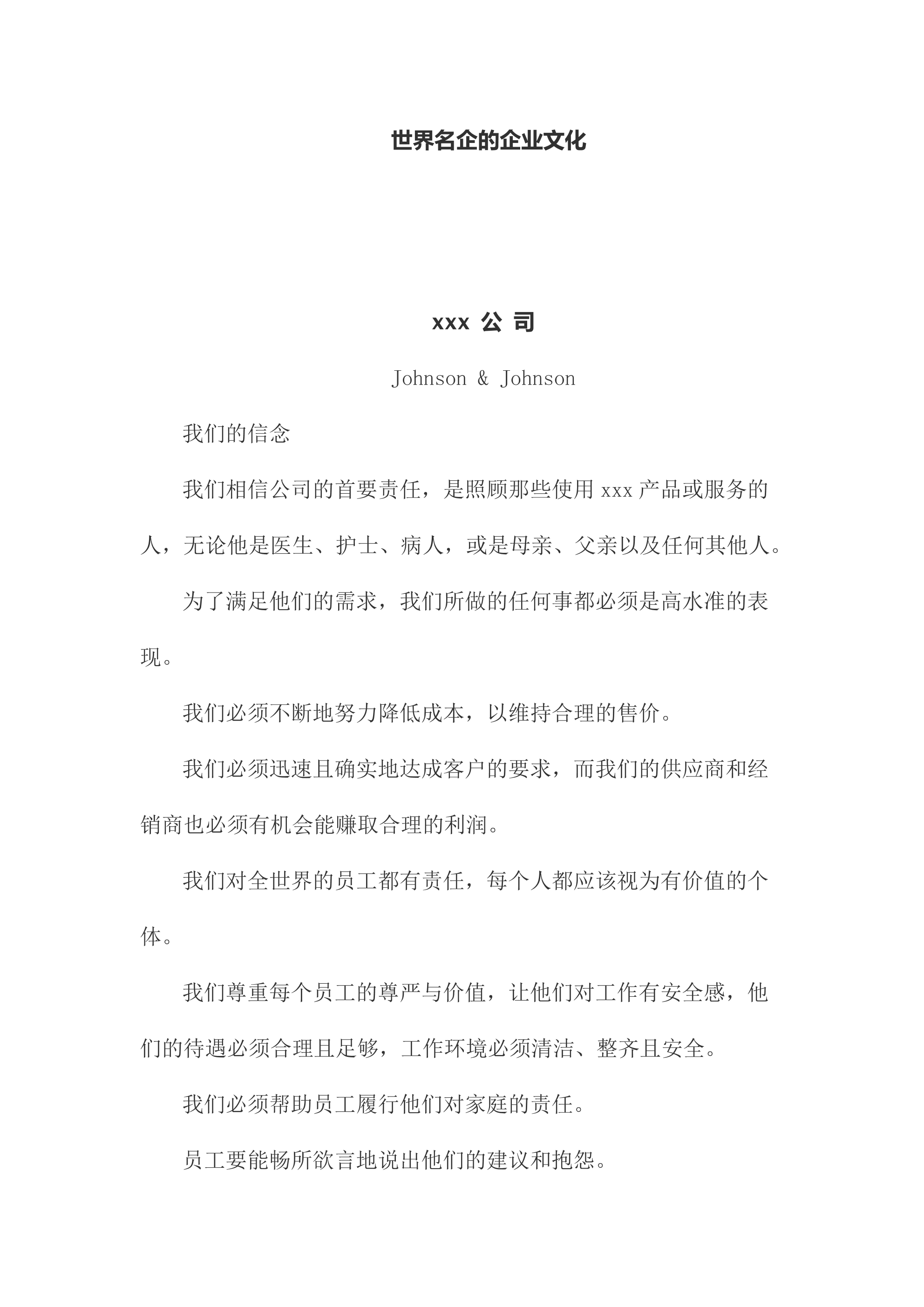 世界名企的企业文化

xxx 公 司

Johnson & Johnson

我们的信念

我们相信公司的首要责任，是照顾那些使用 xxx 产品或服务的人，无论他是医生、护士、病人，或是母亲、父亲以及任何其他人。

为了满足他们的需求，我们所做的任何事都必须是高水准的表现。

我们必须不断地努力降低成本，以维持合理的售价。

我们必须迅速且确实地达成客户的要求，而我们的供应商和经销商也必须有机会能赚取合理的利润。

我们对全世界的员工都有责任，每个人都应该视为有价值的个体。

我们尊重每个员工的尊严与价值，让他们对工作有安全感，他们的待遇必须合理且足够，工作环境必须清洁、整齐且安全。

我们必须帮助员工履行他们对家庭的责任。

员工要能畅所欲言地说出他们的建议和抱怨。